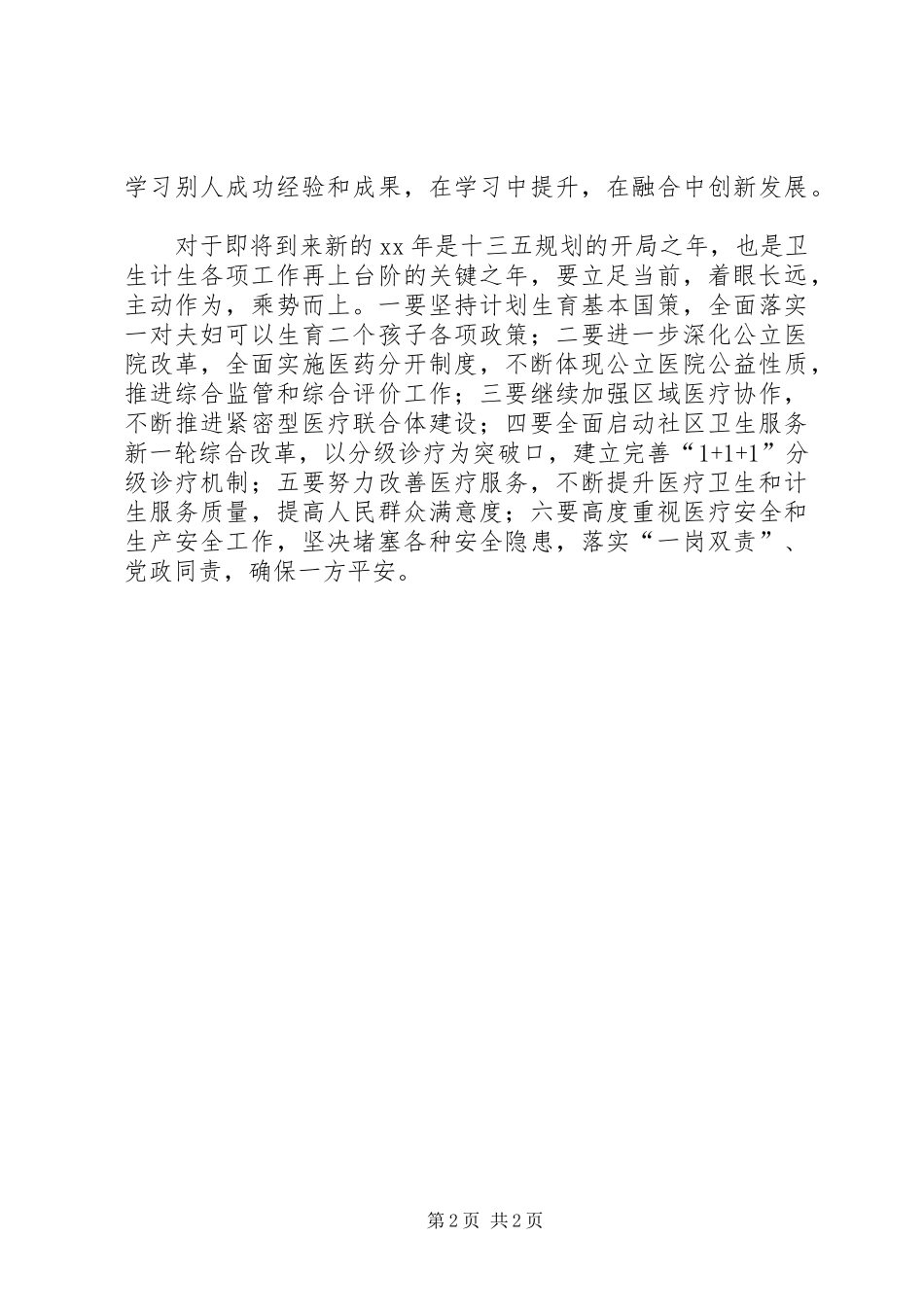 学习别人成功经验和成果，在学习中提升，在融合中创新发展。

对于即将到来新的xx年是十三五规划的开局之年，也是卫生计生各项工作再上台阶的关键之年，要立足当前，着眼长远，主动作为，乘势而上。一要坚持计划生育基本国策，全面落实一对夫妇可以生育二个孩子各项政策；二要进一步深化公立医院改革，全面实施医药分开制度，不断体现公立医院公益性质，推进综合监管和综合评价工作；三要继续加强区域医疗协作，不断推进紧密型医疗联合体建设；四要全面启动社区卫生服务新一轮综合改革，以分级诊疗为突破口，建立完善“1+1+1”分级诊疗机制；五要努力改善医疗服务，不断提升医疗卫生和计生服务质量，提高人民群众满意度；六要高度重视医疗安全和生产安全工作，坚决堵塞各种安全隐患，落实“一岗双责”、党政同责，确保一方平安。

第2页 共2页